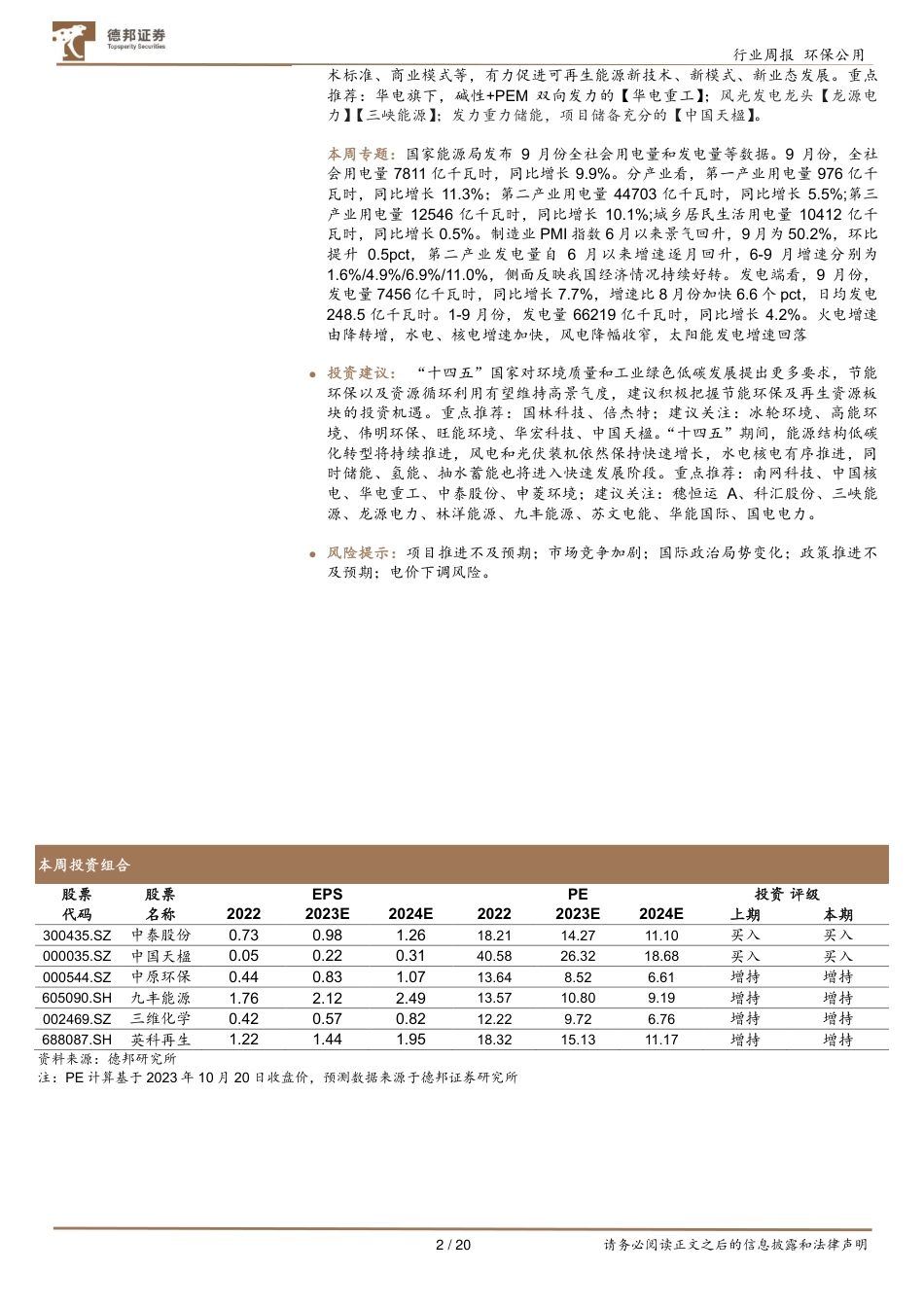 德邦证券
Topsperity Securities

行业周报 环保公用

术标准、商业模式等，有力促进可再生能源新技术、新模式、新业态发展。重点推荐：华电旗下，碱性+PEM 双向发力的【华电重工】；风光发电龙头【龙源电力】【三峡能源】；发力重力储能，项目储备充分的【中国天楹】。

本周专题：国家能源局发布 9 月份全社会用电量和发电量等数据。9 月份，全社会用电量 7811 亿千瓦时，同比增长 9.9%。分产业看，第一产业用电量 976 亿千瓦时，同比增长 11.3%；第二产业用电量 44703 亿千瓦时，同比增长 5.5%;第三产业用电量 12546 亿千瓦时，同比增长 10.1%;城乡居民生活用电量 10412 亿千瓦时，同比增长 0.5%。制造业 PMI 指数 6 月以来景气回升，9 月为 50.2%，环比提升 0.5pct，第二产业发电量自 6 月以来增速逐月回升，6-9 月增速分别为 1.6%/4.9%/6.9%/11.0%，侧面反映我国经济情况持续好转。发电端看，9 月份，发电量 7456 亿千瓦时，同比增长 7.7%，增速比 8 月份加快 6.6 个 pct，日均发电 248.5 亿千瓦时。1-9 月份，发电量 66219 亿千瓦时，同比增长 4.2%。火电增速由降转增，水电、核电增速加快，风电降幅收窄，太阳能发电增速回落

• 投资建议：“十四五”国家对环境质量和工业绿色低碳发展提出更多要求，节能环保以及资源循环利用有望维持高景气度，建议积极把握节能环保及再生资源板块的投资机遇。重点推荐：国林科技、倍杰特；建议关注：冰轮环境、高能环境、伟明环保、旺能环境、华宏科技、中国天楹。“十四五”期间，能源结构低碳化转型将持续推进，风电和光伏装机依然保持快速增长，水电核电有序推进，同时储能、氢能、抽水蓄能也将进入快速发展阶段。重点推荐：南网科技、中国核电、华电重工、中泰股份、申菱环境；建议关注：穗恒运 A、科汇股份、三峡能源、龙源电力、林洋能源、九丰能源、苏文电能、华能国际、国电电力。

• 风险提示：项目推进不及预期；市场竞争加剧；国际政治局势变化；政策推进不及预期；电价下调风险。

本周投资组合

| 股票代码 | 股票名称 | EPS 2022 | EPS 2023E | EPS 2024E | PE 2022 | PE 2023E | PE 2024E | 投资评级 上期 | 投资评级 本期 |
|---|---|---|---|---|---|---|---|---|---|
| 300435.SZ | 中泰股份 | 0.73 | 0.98 | 1.26 | 18.21 | 14.27 | 11.10 | 买入 | 买入 |
| 000035.SZ | 中国天楹 | 0.05 | 0.22 | 0.31 | 40.58 | 26.32 | 18.68 | 买入 | 买入 |
| 000544.SZ | 中原环保 | 0.44 | 0.83 | 1.07 | 13.64 | 8.52 | 6.61 | 增持 | 增持 |
| 605090.SH | 九丰能源 | 1.76 | 2.12 | 2.49 | 13.57 | 10.80 | 9.19 | 增持 | 增持 |
| 002469.SZ | 三维化学 | 0.42 | 0.57 | 0.82 | 12.22 | 9.72 | 6.76 | 增持 | 增持 |
| 688087.SH | 英科再生 | 1.22 | 1.44 | 1.95 | 18.32 | 15.13 | 11.17 | 增持 | 增持 |

资料来源：德邦研究所
注：PE 计算基于 2023 年 10 月 20 日收盘价，预测数据来源于德邦证券研究所

2 / 20
请务必阅读正文之后的信息披露和法律声明